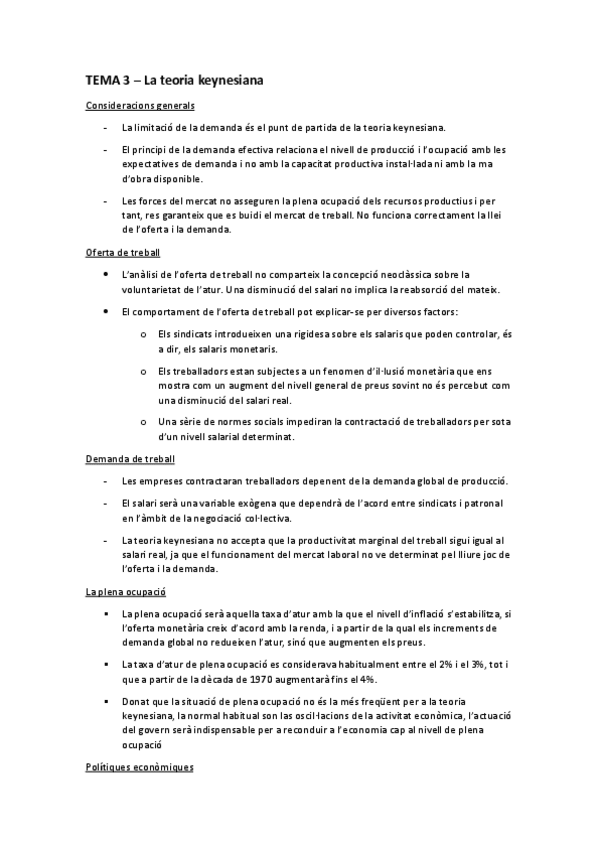 TEMA 3 – La teoria keynesiana

Consideracions generals

- La limitació de la demanda és el punt de partida de la teoria keynesiana.

- El principi de la demanda efectiva relaciona el nivell de producció i l'ocupació amb les expectatives de demanda i no amb la capacitat productiva instal·lada ni amb la ma d'obra disponible.

- Les forces del mercat no asseguren la plena ocupació dels recursos productius i per tant, res garanteix que es buidi el mercat de treball. No funciona correctament la llei de l'oferta i la demanda.

Oferta de treball

• L'anàlisi de l'oferta de treball no comparteix la concepció neoclàssica sobre la voluntarietat de l'atur. Una disminució del salari no implica la reabsorció del mateix.

• El comportament de l'oferta de treball pot explicar-se per diversos factors:

o Els sindicats introdueixen una rigidesa sobre els salaris que poden controlar, és a dir, els salaris monetaris.

o Els treballadors estan subjectes a un fenomen d'il·lusió monetària que ens mostra com un augment del nivell general de preus sovint no és percebut com una disminució del salari real.

o Una sèrie de normes socials impediran la contractació de treballadors per sota d'un nivell salarial determinat.

Demanda de treball

- Les empreses contractaran treballadors depenent de la demanda global de producció.

- El salari serà una variable exògena que dependrà de l'acord entre sindicats i patronal en l'àmbit de la negociació col·lectiva.

- La teoria keynesiana no accepta que la productivitat marginal del treball sigui igual al salari real, ja que el funcionament del mercat laboral no ve determinat pel lliure joc de l'oferta i la demanda.

La plena ocupació

▪ La plena ocupació serà aquella taxa d'atur amb la que el nivell d'inflació s'estabilitza, si l'oferta monetària creix d'acord amb la renda, i a partir de la qual els increments de demanda global no redueixen l'atur, sinó que augmenten els preus.

▪ La taxa d'atur de plena ocupació es considerava habitualment entre el 2% i el 3%, tot i que a partir de la dècada de 1970 augmentarà fins el 4%.

▪ Donat que la situació de plena ocupació no és la més freqüent per a la teoria keynesiana, la normal habitual son las oscil·lacions de la activitat econòmica, l'actuació del govern serà indispensable per a reconduir a l'economia cap al nivell de plena ocupació

Polítiques econòmiques